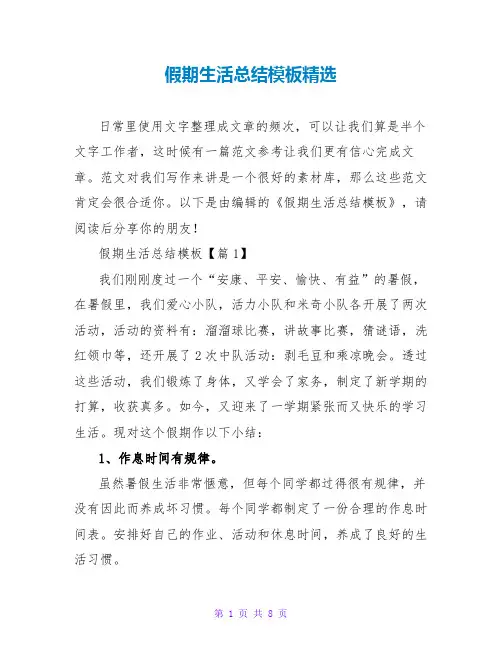 假期生活总结模板精选

日常里使用文字整理成文章的频次，可以让我们算是半个文字工作者，这时候有一篇范文参考让我们更有信心完成文章。范文对我们写作来讲是一个很好的素材库，那么这些范文肯定会很合适你。以下是由编辑的《假期生活总结模板》，请阅读后分享你的朋友！

假期生活总结模板【篇1】

我们刚刚度过一个“安康、平安、愉快、有益”的暑假，在暑假里，我们爱心小队，活力小队和米奇小队各开展了两次活动，活动的资料有：溜溜球比赛，讲故事比赛，猜谜语，洗红领巾等，还开展了2次中队活动：剥毛豆和乘凉晚会。透过这些活动，我们锻炼了身体，又学会了家务，制定了新学期的打算，收获真多。如今，又迎来了一学期紧张而又快乐的学习生活。现对这个假期作以下小结：

1、作息时间有规律。

虽然暑假生活非常惬意，但每个同学都过得很有规律，并没有因此而养成坏习惯。每个同学都制定了一份合理的作息时间表。安排好自己的作业、活动和休息时间，养成了良好的生活习惯。

第 1 页 共 8 页